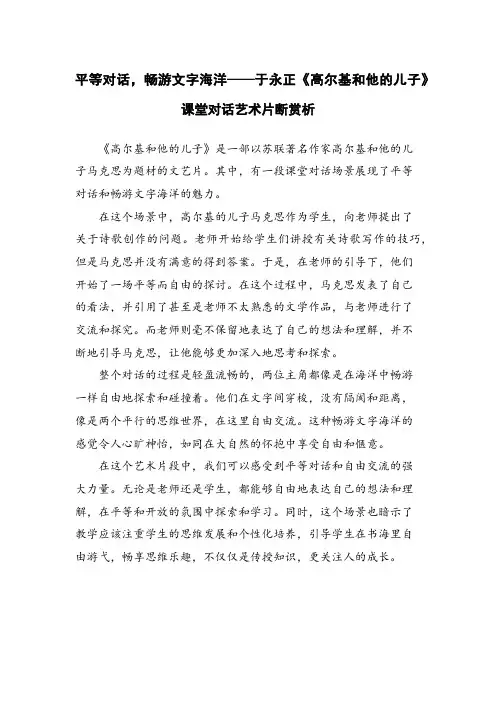 平等对话，畅游文字海洋——于永正《高尔基和他的儿子》课堂对话艺术片断赏析

《高尔基和他的儿子》是一部以苏联著名作家高尔基和他的儿子马克思为题材的文艺片。其中，有一段课堂对话场景展现了平等对话和畅游文字海洋的魅力。

在这个场景中，高尔基的儿子马克思作为学生，向老师提出了关于诗歌创作的问题。老师开始给学生们讲授有关诗歌写作的技巧，但是马克思并没有满意的得到答案。于是，在老师的引导下，他们开始了一场平等而自由的探讨。在这个过程中，马克思发表了自己的看法，并引用了甚至是老师不太熟悉的文学作品，与老师进行了交流和探究。而老师则毫不保留地表达了自己的想法和理解，并不断地引导马克思，让他能够更加深入地思考和探索。

整个对话的过程是轻盈流畅的，两位主角都像是在海洋中畅游一样自由地探索和碰撞着。他们在文字间穿梭，没有隔阂和距离，像是两个平行的思维世界，在这里自由交流。这种畅游文字海洋的感觉令人心旷神怡，如同在大自然的怀抱中享受自由和惬意。

在这个艺术片段中，我们可以感受到平等对话和自由交流的强大力量。无论是老师还是学生，都能够自由地表达自己的想法和理解，在平等和开放的氛围中探索和学习。同时，这个场景也暗示了教学应该注重学生的思维发展和个性化培养，引导学生在书海里自由游弋，畅享思维乐趣，不仅仅是传授知识，更关注人的成长。